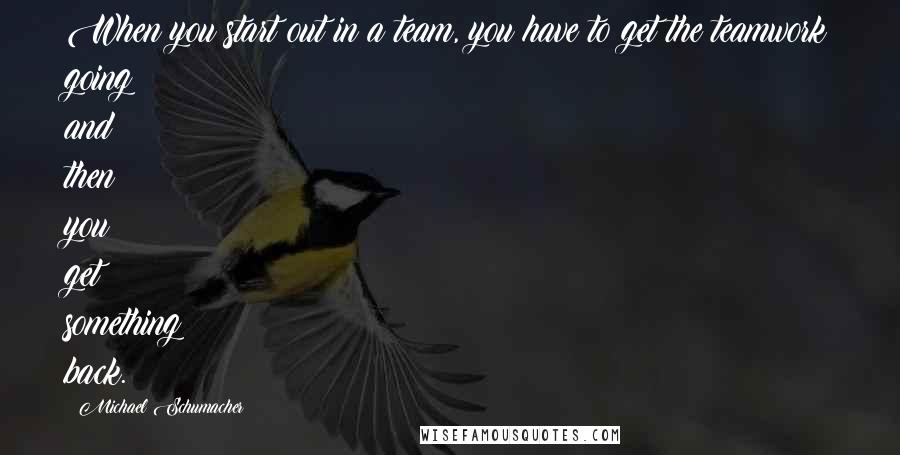 When you start out in a team, you have to get the teamwork going and then you get something back.

Michael Schumacher

WISEFAMOUSQUOTES.COM